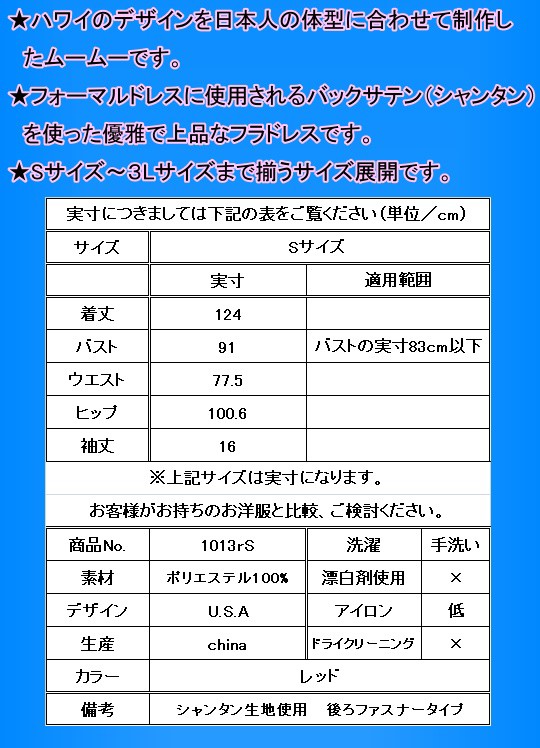 ★ハワイのデザインを日本人の体型に合わせて制作したムームーです。

★フォーマルドレスに使用されるバックサテン(シャンタン)を使った優雅で上品なフラドレスです。

★Sサイズ～3Lサイズまで揃うサイズ展開です。

実寸につきましては下記の表をご覧ください(単位/cm)

| サイズ | Sサイズ | |
|---|---|---|
| | 実寸 | 適用範囲 |
| 着丈 | 124 | |
| バスト | 91 | バストの実寸83cm以下 |
| ウエスト | 77.5 | |
| ヒップ | 100.6 | |
| 袖丈 | 16 | |

※上記サイズは実寸になります。

お客様がお持ちのお洋服と比較、ご検討ください。

| 商品No. | 1013rS | 洗濯 | 手洗い |
|---|---|---|---|
| 素材 | ポリエステル100% | 漂白剤使用 | × |
| デザイン | U.S.A | アイロン | 低 |
| 生産 | china | ドライクリーニング | × |
| カラー | レッド | | |
| 備考 | シャンタン生地使用　後ろファスナータイプ | | |